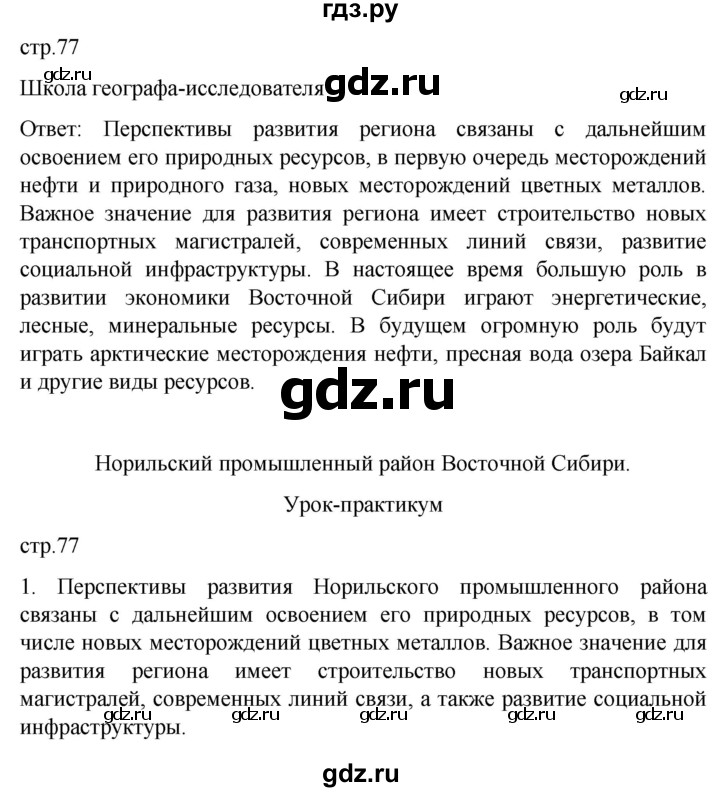 гдз.ру

стр.77

gdz.ru

Школа географа-исследователя gdz.ru gdz.ru

Ответ: Перспективы развития региона связаны с дальнейшим освоением его природных ресурсов, в первую очередь месторождений нефти и природного газа, новых месторождений цветных металлов. Важное значение для развития региона имеет строительство новых транспортных магистралей, современных линий связи, развитие социальной инфраструктуры. В настоящее время большую роль в развитии экономики Восточной Сибири играют энергетические, лесные, минеральные ресурсы. В будущем огромную роль будут играть арктические месторождения нефти, пресная вода озера Байкал и другие виды ресурсов.

gdz.ru

Норильский промышленный район Восточной Сибири.

Урок-практикум

стр.77

1. Перспективы развития Норильского промышленного района связаны с дальнейшим освоением его природных ресурсов, в том числе новых месторождений цветных металлов. Важное значение для развития региона имеет строительство новых транспортных магистралей, современных линий связи, а также развитие социальной инфраструктуры.

gdz.ru gdz.ru gdz.ru gdz.ru gdz.ru

gdz.ru